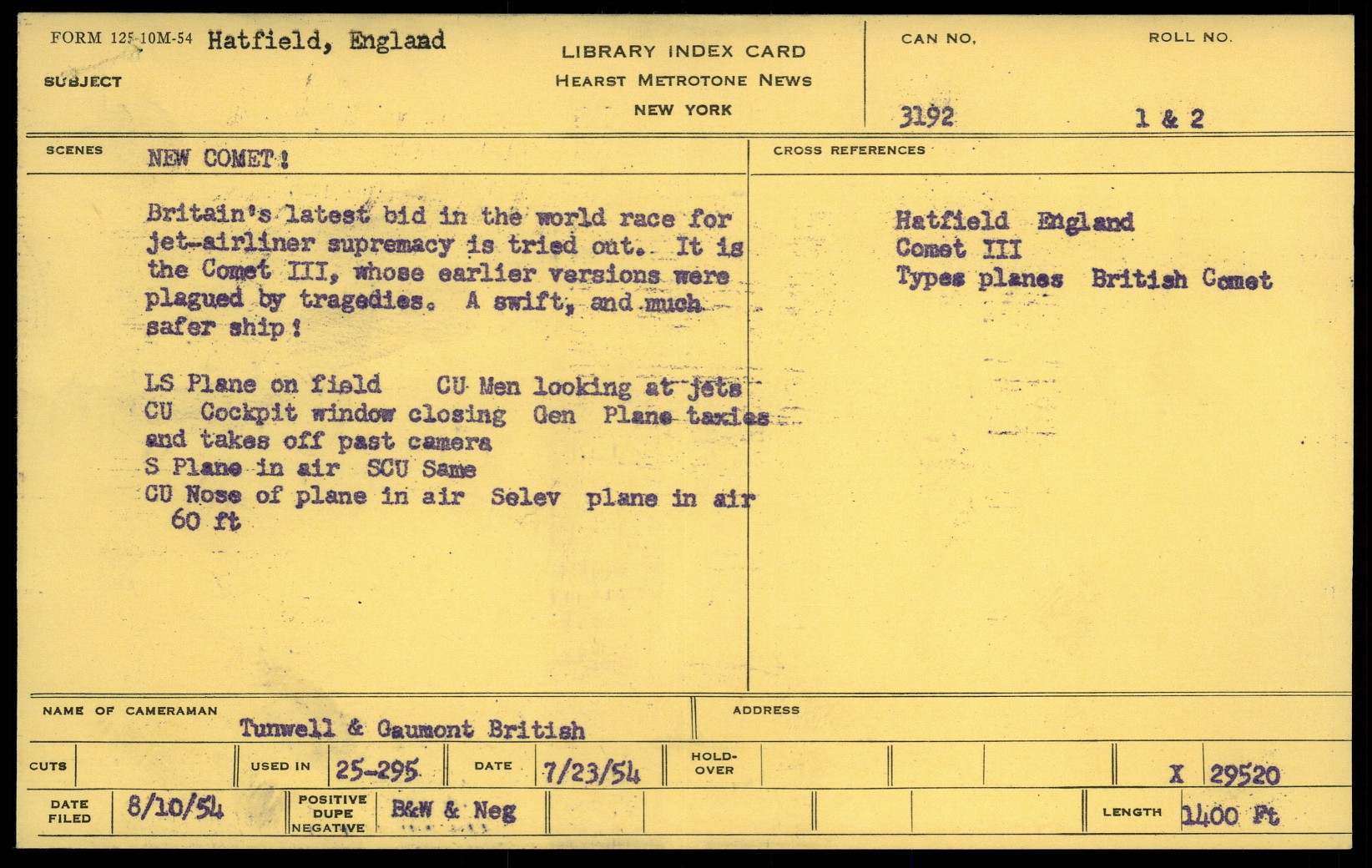 FORM 125 10M-54 Hatfield, England
SUBJECT

LIBRARY INDEX CARD
HEARST METROTONE NEWS
NEW YORK

CAN NO.
3192

ROLL NO.
1 & 2

SCENES NEW COMET!

Britain's latest bid in the world race for jet-airliner supremacy is tried out. It is the Comet III, whose earlier versions were plagued by tragedies. A swift, and much safer ship!

LS Plane on field CU Men looking at jets
CU Cockpit window closing Gen Plane taxies and takes off past camera
S Plane in air SCU Same
CU Nose of plane in air Selev plane in air
60 ft

CROSS REFERENCES

Hatfield England
Comet III
Types planes British Comet

NAME OF CAMERAMAN
Tunwell & Gaumont British

ADDRESS

CUTS
USED IN 25-295
DATE 7/23/54
HOLD-OVER
X 29520

DATE FILED 8/10/54
POSITIVE DUPE NEGATIVE B&W & Neg
LENGTH 1400 Ft